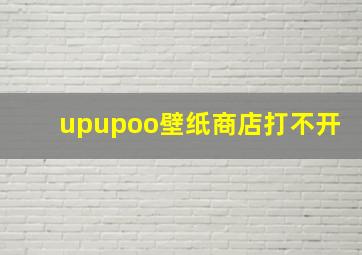 upupoo壁纸商店打不开